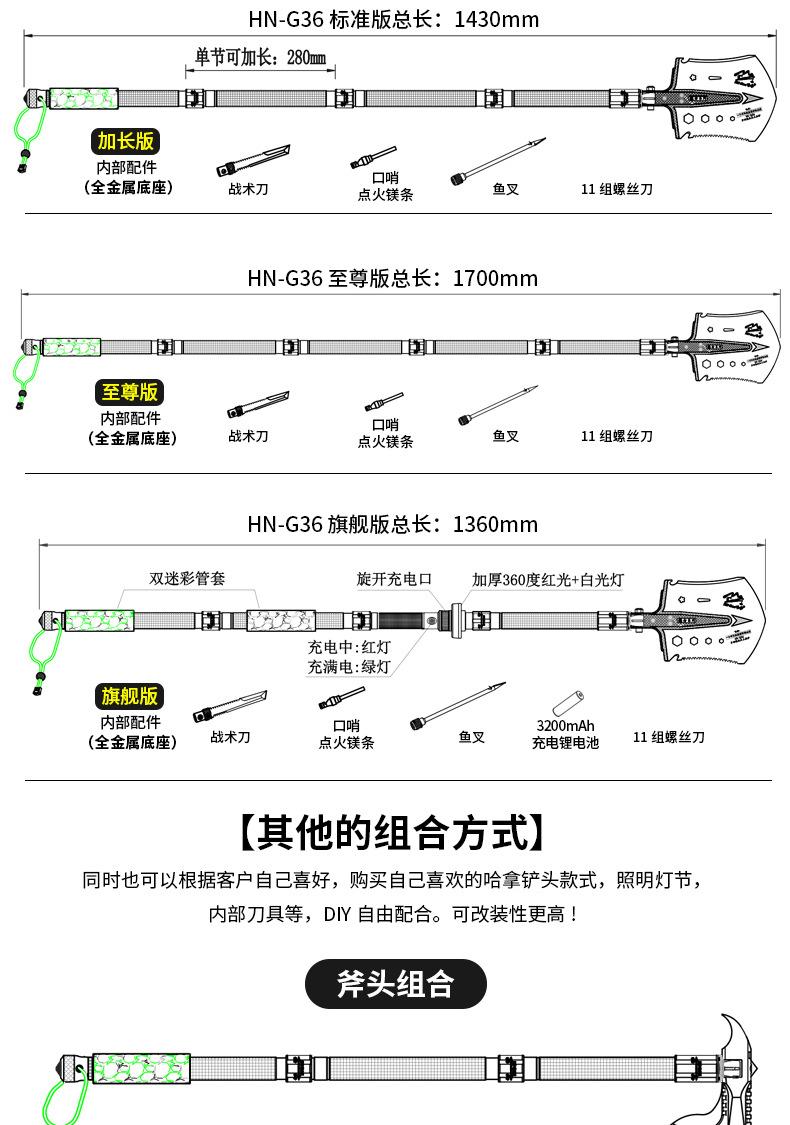 HN-G36 标准版总长：1430mm

单节可加长：280mm

加长版
内部配件
（全金属底座）

战术刀

口哨
点火镁条

鱼叉

11 组螺丝刀

HN-G36 至尊版总长：1700mm

至尊版
内部配件
（全金属底座）

战术刀

口哨
点火镁条

鱼叉

11 组螺丝刀

HN-G36 旗舰版总长：1360mm

双迷彩管套

旋开充电口

加厚360度红光+白光灯

充电中：红灯
充满电：绿灯

旗舰版
内部配件
（全金属底座）

战术刀

口哨
点火镁条

鱼叉

3200mAh
充电锂电池

11 组螺丝刀

【其他的组合方式】

同时也可以根据客户自己喜好，购买自己喜欢的哈拿铲头款式，照明灯节，内部刀具等，DIY 自由配合。可改装性更高！

斧头组合